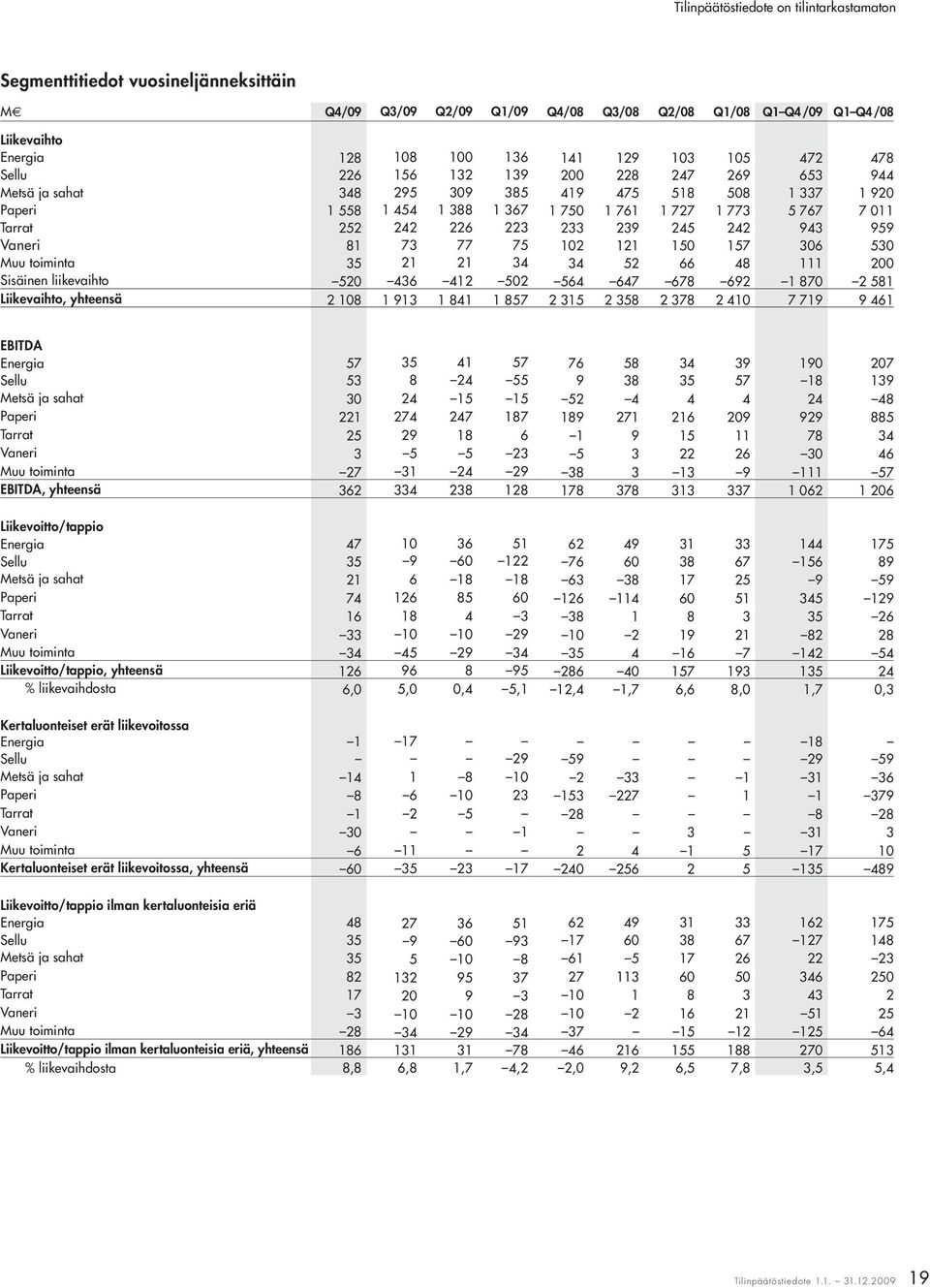 Tilinpäätöstiedote on tilintarkastamaton

Segmenttitiedot vuosineljänneksittäin

| M€ | Q4/09 | Q3/09 | Q2/09 | Q1/09 | Q4/08 | Q3/08 | Q2/08 | Q1/08 | Q1–Q4/09 | Q1–Q4/08 |
|---|---|---|---|---|---|---|---|---|---|---|
| Liikevaihto | | | | | | | | | | |
| Energia | 128 | 108 | 100 | 136 | 141 | 129 | 103 | 105 | 472 | 478 |
| Sellu | 226 | 156 | 132 | 139 | 200 | 228 | 247 | 269 | 653 | 944 |
| Metsä ja sahat | 348 | 295 | 309 | 385 | 419 | 475 | 518 | 508 | 1 337 | 1 920 |
| Paperi | 1 558 | 1 454 | 1 388 | 1 367 | 1 750 | 1 761 | 1 727 | 1 773 | 5 767 | 7 011 |
| Tarrat | 252 | 242 | 226 | 223 | 233 | 239 | 245 | 242 | 943 | 959 |
| Vaneri | 81 | 73 | 77 | 75 | 102 | 121 | 150 | 157 | 306 | 530 |
| Muu toiminta | 35 | 21 | 21 | 34 | 34 | 52 | 66 | 48 | 111 | 200 |
| Sisäinen liikevaihto | –520 | –436 | –412 | –502 | –564 | –647 | –678 | –692 | –1 870 | –2 581 |
| Liikevaihto, yhteensä | 2 108 | 1 913 | 1 841 | 1 857 | 2 315 | 2 358 | 2 378 | 2 410 | 7 719 | 9 461 |
| EBITDA | | | | | | | | | | |
| Energia | 57 | 35 | 41 | 57 | 76 | 58 | 34 | 39 | 190 | 207 |
| Sellu | 53 | 8 | –24 | –55 | 9 | 38 | 35 | 57 | –18 | 139 |
| Metsä ja sahat | 30 | 24 | –15 | –15 | –52 | –4 | 4 | 4 | 24 | –48 |
| Paperi | 221 | 274 | 247 | 187 | 189 | 271 | 216 | 209 | 929 | 885 |
| Tarrat | 25 | 29 | 18 | 6 | –1 | 9 | 15 | 11 | 78 | 34 |
| Vaneri | 3 | –5 | –5 | –23 | –5 | 3 | 22 | 26 | –30 | 46 |
| Muu toiminta | –27 | –31 | –24 | –29 | –38 | 3 | –13 | –9 | –111 | –57 |
| EBITDA, yhteensä | 362 | 334 | 238 | 128 | 178 | 378 | 313 | 337 | 1 062 | 1 206 |
| Liikevoitto/tappio | | | | | | | | | | |
| Energia | 47 | 10 | 36 | 51 | 62 | 49 | 31 | 33 | 144 | 175 |
| Sellu | 35 | –9 | –60 | –122 | –76 | 60 | 38 | 67 | –156 | 89 |
| Metsä ja sahat | 21 | 6 | –18 | –18 | –63 | –38 | 17 | 25 | –9 | –59 |
| Paperi | 74 | 126 | 85 | 60 | –126 | –114 | 60 | 51 | 345 | –129 |
| Tarrat | 16 | 18 | 4 | –3 | –38 | 1 | 8 | 3 | 35 | –26 |
| Vaneri | –33 | –10 | –10 | –29 | –10 | –2 | 19 | 21 | –82 | 28 |
| Muu toiminta | –34 | –45 | –29 | –34 | –35 | 4 | –16 | –7 | –142 | –54 |
| Liikevoitto/tappio, yhteensä | 126 | 96 | 8 | –95 | –286 | –40 | 157 | 193 | 135 | 24 |
| % liikevaihdosta | 6,0 | 5,0 | 0,4 | –5,1 | –12,4 | –1,7 | 6,6 | 8,0 | 1,7 | 0,3 |
| Kertaluonteiset erät liikevoitossa | | | | | | | | | | |
| Energia | –1 | –17 | – | – | – | – | – | – | –18 | – |
| Sellu | – | – | – | –29 | –59 | – | – | – | –29 | –59 |
| Metsä ja sahat | –14 | 1 | –8 | –10 | –2 | –33 | – | –1 | –31 | –36 |
| Paperi | –8 | –6 | –10 | 23 | –153 | –227 | – | 1 | –1 | –379 |
| Tarrat | –1 | –2 | –5 | – | –28 | – | – | – | –8 | –28 |
| Vaneri | –30 | – | – | –1 | – | – | 3 | – | –31 | 3 |
| Muu toiminta | –6 | –11 | – | – | 2 | 4 | –1 | 5 | –17 | 10 |
| Kertaluonteiset erät liikevoitossa, yhteensä | –60 | –35 | –23 | –17 | –240 | –256 | 2 | 5 | –135 | –489 |
| Liikevoitto/tappio ilman kertaluonteisia eriä | | | | | | | | | | |
| Energia | 48 | 27 | 36 | 51 | 62 | 49 | 31 | 33 | 162 | 175 |
| Sellu | 35 | –9 | –60 | –93 | –17 | 60 | 38 | 67 | –127 | 148 |
| Metsä ja sahat | 35 | 5 | –10 | –8 | –61 | –5 | 17 | 26 | 22 | –23 |
| Paperi | 82 | 132 | 95 | 37 | 27 | 113 | 60 | 50 | 346 | 250 |
| Tarrat | 17 | 20 | 9 | –3 | –10 | 1 | 8 | 3 | 43 | 2 |
| Vaneri | –3 | –10 | –10 | –28 | –10 | –2 | 16 | 21 | –51 | 25 |
| Muu toiminta | –28 | –34 | –29 | –34 | –37 | – | –15 | –12 | –125 | –64 |
| Liikevoitto/tappio ilman kertaluonteisia eriä, yhteensä | 186 | 131 | 31 | –78 | –46 | 216 | 155 | 188 | 270 | 513 |
| % liikevaihdosta | 8,8 | 6,8 | 1,7 | –4,2 | –2,0 | 9,2 | 6,5 | 7,8 | 3,5 | 5,4 |

Tilinpäätöstiedote 1.1. – 31.12.2009 19